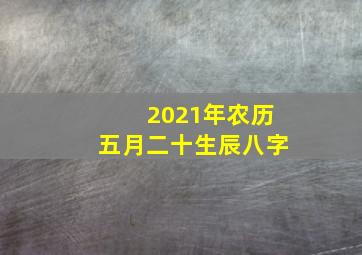 2021年农历
五月二十生辰八字